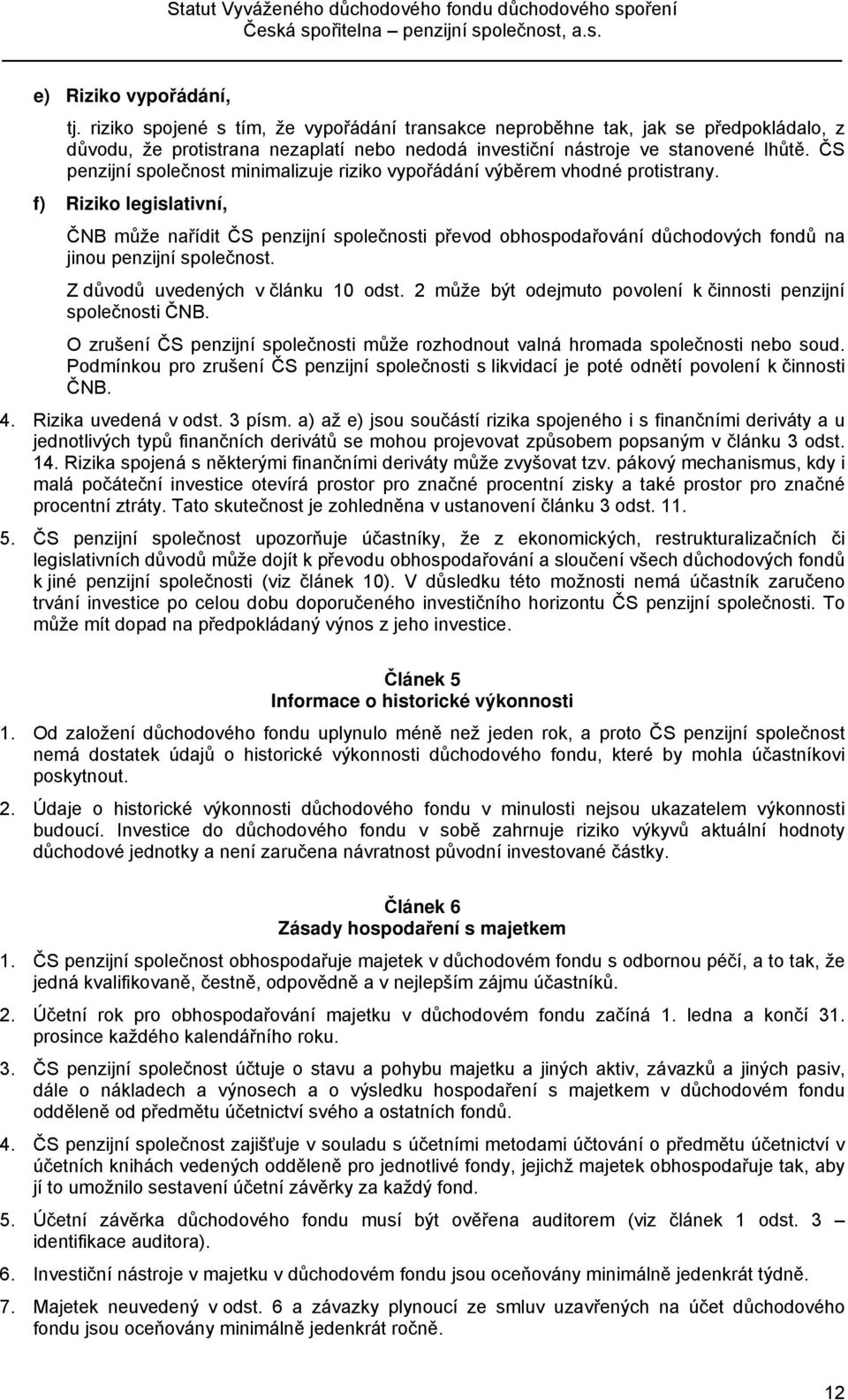 Statut Vyváženého důchodového fondu důchodového spoření
Česká spořitelna – penzijní společnost, a.s.

e) Riziko vypořádání,

tj. riziko spojené s tím, že vypořádání transakce neproběhne tak, jak se předpokládalo, z důvodu, že protistrana nezaplatí nebo nedodá investiční nástroje ve stanovené lhůtě. ČS penzijní společnost minimalizuje riziko vypořádání výběrem vhodné protistrany.

f) Riziko legislativní,

ČNB může nařídit ČS penzijní společnosti převod obhospodařování důchodových fondů na jinou penzijní společnost.

Z důvodů uvedených v článku 10 odst. 2 může být odejmuto povolení k činnosti penzijní společnosti ČNB.

O zrušení ČS penzijní společnosti může rozhodnout valná hromada společnosti nebo soud. Podmínkou pro zrušení ČS penzijní společnosti s likvidací je poté odnětí povolení k činnosti ČNB.

4. Rizika uvedená v odst. 3 písm. a) až e) jsou součástí rizika spojeného i s finančními deriváty a u jednotlivých typů finančních derivátů se mohou projevovat způsobem popsaným v článku 3 odst. 14. Rizika spojená s některými finančními deriváty může zvyšovat tzv. pákový mechanismus, kdy i malá počáteční investice otevírá prostor pro značné procentní zisky a také prostor pro značné procentní ztráty. Tato skutečnost je zohledněna v ustanovení článku 3 odst. 11.

5. ČS penzijní společnost upozorňuje účastníky, že z ekonomických, restrukturalizačních či legislativních důvodů může dojít k převodu obhospodařování a sloučení všech důchodových fondů k jiné penzijní společnosti (viz článek 10). V důsledku této možnosti nemá účastník zaručeno trvání investice po celou dobu doporučeného investičního horizontu ČS penzijní společnosti. To může mít dopad na předpokládaný výnos z jeho investice.

Článek 5
Informace o historické výkonnosti

1. Od založení důchodového fondu uplynulo méně než jeden rok, a proto ČS penzijní společnost nemá dostatek údajů o historické výkonnosti důchodového fondu, které by mohla účastníkovi poskytnout.

2. Údaje o historické výkonnosti důchodového fondu v minulosti nejsou ukazatelem výkonnosti budoucí. Investice do důchodového fondu v sobě zahrnuje riziko výkyvů aktuální hodnoty důchodové jednotky a není zaručena návratnost původní investované částky.

Článek 6
Zásady hospodaření s majetkem

1. ČS penzijní společnost obhospodařuje majetek v důchodovém fondu s odbornou péčí, a to tak, že jedná kvalifikovaně, čestně, odpovědně a v nejlepším zájmu účastníků.

2. Účetní rok pro obhospodařování majetku v důchodovém fondu začíná 1. ledna a končí 31. prosince každého kalendářního roku.

3. ČS penzijní společnost účtuje o stavu a pohybu majetku a jiných aktiv, závazků a jiných pasiv, dále o nákladech a výnosech a o výsledku hospodaření s majetkem v důchodovém fondu odděleně od předmětu účetnictví svého a ostatních fondů.

4. ČS penzijní společnost zajišťuje v souladu s účetními metodami účtování o předmětu účetnictví v účetních knihách vedených odděleně pro jednotlivé fondy, jejichž majetek obhospodařuje tak, aby jí to umožnilo sestavení účetní závěrky za každý fond.

5. Účetní závěrka důchodového fondu musí být ověřena auditorem (viz článek 1 odst. 3 – identifikace auditora).

6. Investiční nástroje v majetku v důchodovém fondu jsou oceňovány minimálně jedenkrát týdně.

7. Majetek neuvedený v odst. 6 a závazky plynoucí ze smluv uzavřených na účet důchodového fondu jsou oceňovány minimálně jedenkrát ročně.

12